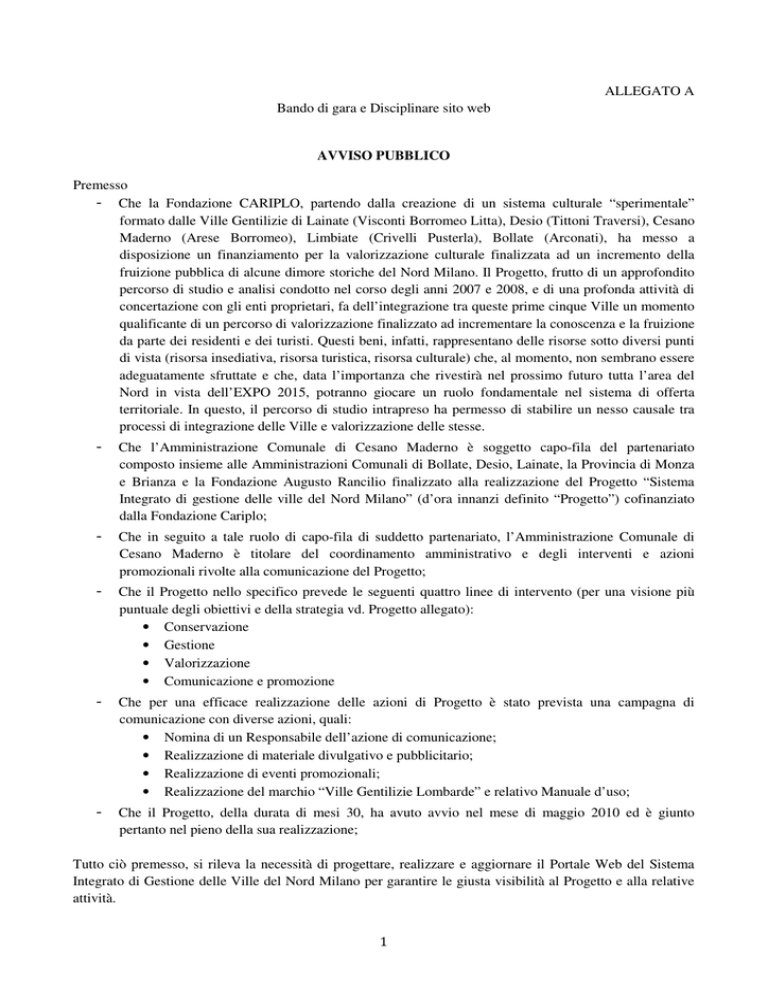 ALLEGATO A

Bando di gara e Disciplinare sito web

AVVISO PUBBLICO

Premesso

- Che la Fondazione CARIPLO, partendo dalla creazione di un sistema culturale “sperimentale” formato dalle Ville Gentilizie di Lainate (Visconti Borromeo Litta), Desio (Tittoni Traversi), Cesano Maderno (Arese Borromeo), Limbiate (Crivelli Pusterla), Bollate (Arconati), ha messo a disposizione un finanziamento per la valorizzazione culturale finalizzata ad un incremento della fruizione pubblica di alcune dimore storiche del Nord Milano. Il Progetto, frutto di un approfondito percorso di studio e analisi condotto nel corso degli anni 2007 e 2008, e di una profonda attività di concertazione con gli enti proprietari, fa dell’integrazione tra queste prime cinque Ville un momento qualificante di un percorso di valorizzazione finalizzato ad incrementare la conoscenza e la fruizione da parte dei residenti e dei turisti. Questi beni, infatti, rappresentano delle risorse sotto diversi punti di vista (risorsa insediativa, risorsa turistica, risorsa culturale) che, al momento, non sembrano essere adeguatamente sfruttate e che, data l’importanza che rivestirà nel prossimo futuro tutta l’area del Nord in vista dell’EXPO 2015, potranno giocare un ruolo fondamentale nel sistema di offerta territoriale. In questo, il percorso di studio intrapreso ha permesso di stabilire un nesso causale tra processi di integrazione delle Ville e valorizzazione delle stesse.
- Che l’Amministrazione Comunale di Cesano Maderno è soggetto capo-fila del partenariato composto insieme alle Amministrazioni Comunali di Bollate, Desio, Lainate, la Provincia di Monza e Brianza e la Fondazione Augusto Rancilio finalizzato alla realizzazione del Progetto “Sistema Integrato di gestione delle ville del Nord Milano” (d’ora innanzi definito “Progetto”) cofinanziato dalla Fondazione Cariplo;
- Che in seguito a tale ruolo di capo-fila di suddetto partenariato, l’Amministrazione Comunale di Cesano Maderno è titolare del coordinamento amministrativo e degli interventi e azioni promozionali rivolte alla comunicazione del Progetto;
- Che il Progetto nello specifico prevede le seguenti quattro linee di intervento (per una visione più puntuale degli obiettivi e della strategia vd. Progetto allegato):
  • Conservazione
  • Gestione
  • Valorizzazione
  • Comunicazione e promozione
- Che per una efficace realizzazione delle azioni di Progetto è stato prevista una campagna di comunicazione con diverse azioni, quali:
  • Nomina di un Responsabile dell’azione di comunicazione;
  • Realizzazione di materiale divulgativo e pubblicitario;
  • Realizzazione di eventi promozionali;
  • Realizzazione del marchio “Ville Gentilizie Lombarde” e relativo Manuale d’uso;
- Che il Progetto, della durata di mesi 30, ha avuto avvio nel mese di maggio 2010 ed è giunto pertanto nel pieno della sua realizzazione;

Tutto ciò premesso, si rileva la necessità di progettare, realizzare e aggiornare il Portale Web del Sistema Integrato di Gestione delle Ville del Nord Milano per garantire le giusta visibilità al Progetto e alla relative attività.

1